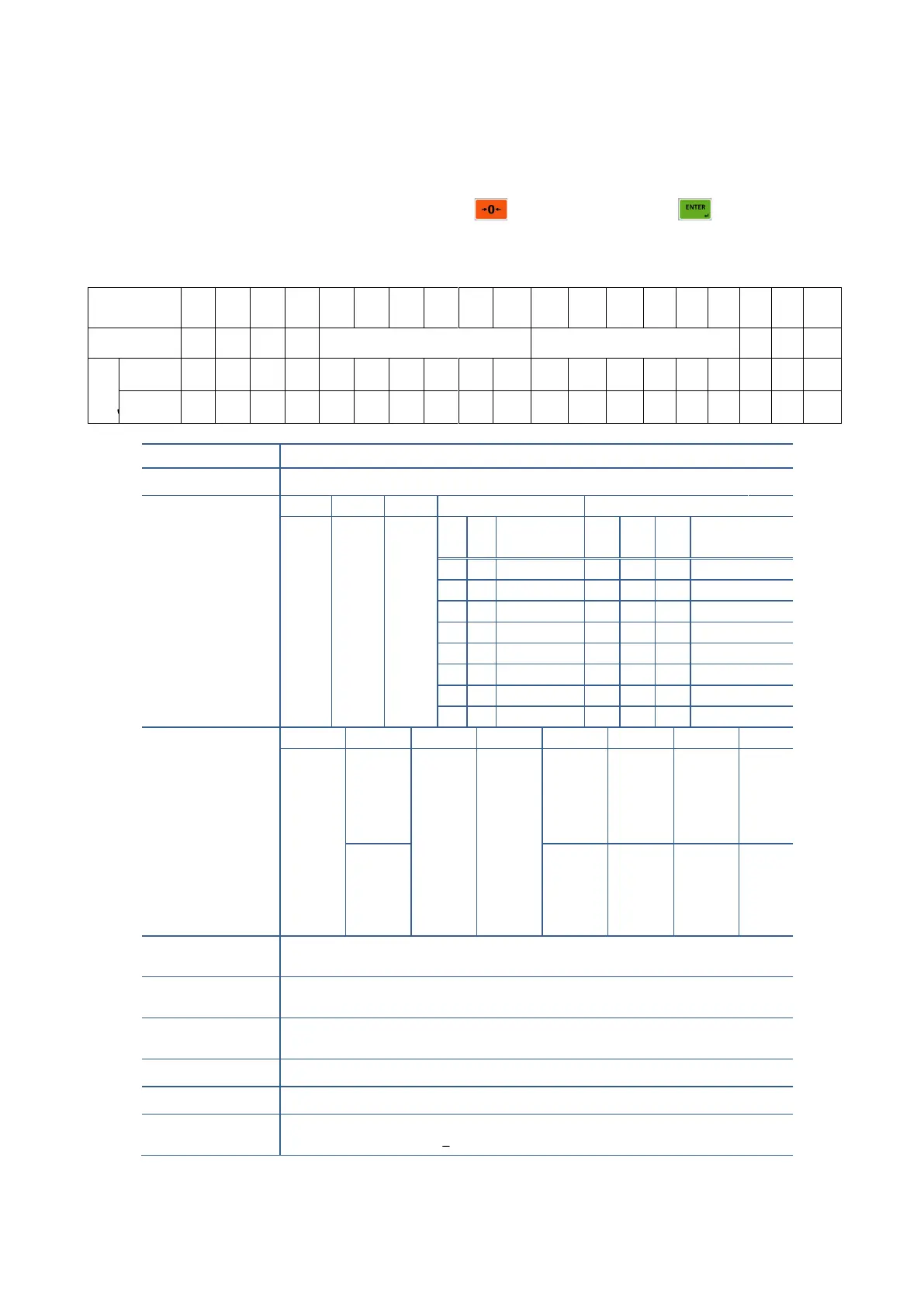 →0←

ENTER